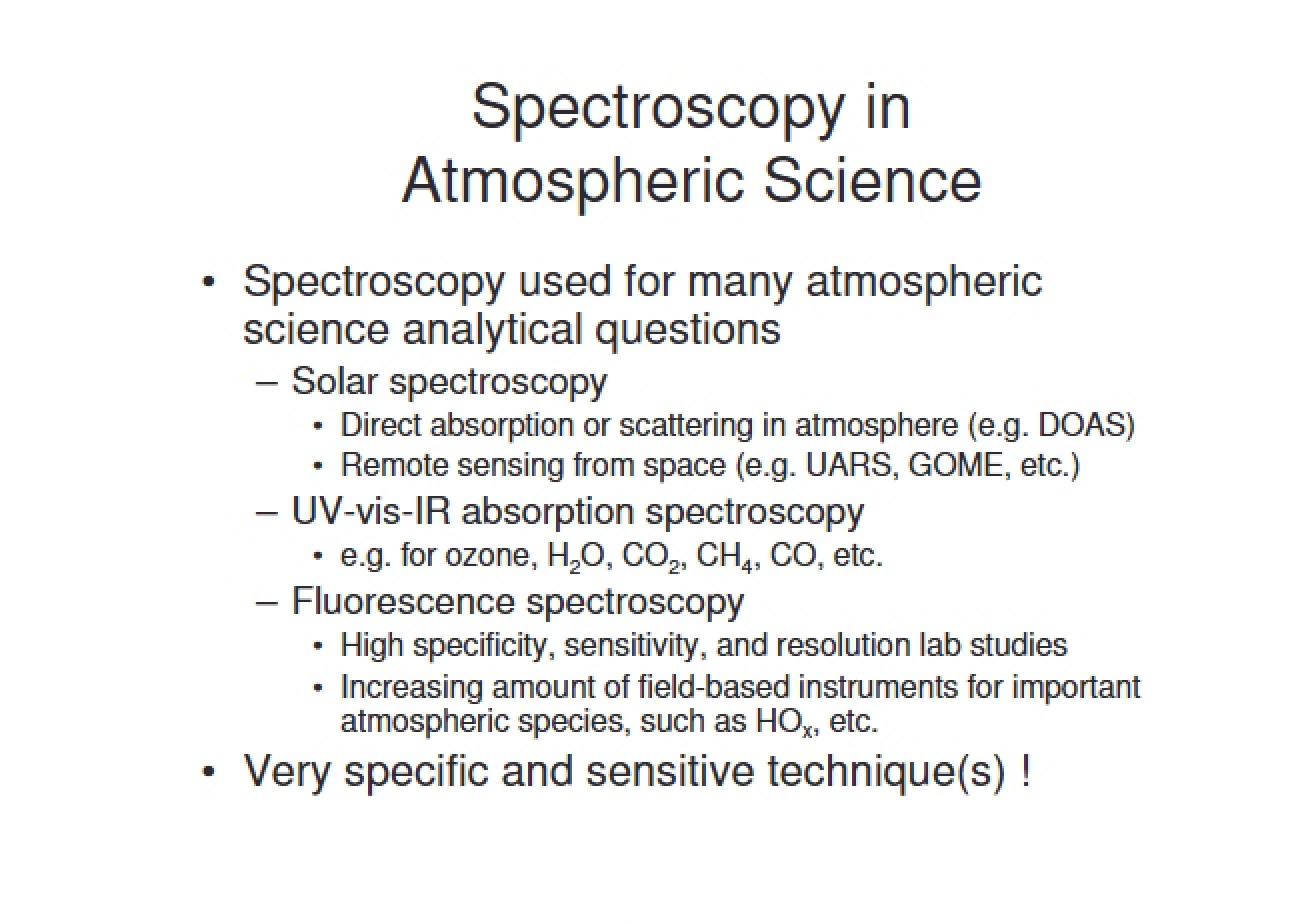 Spectroscopy in Atmospheric Science

• Spectroscopy used for many atmospheric science analytical questions
 – Solar spectroscopy
  • Direct absorption or scattering in atmosphere (e.g. DOAS)
  • Remote sensing from space (e.g. UARS, GOME, etc.)
 – UV-vis-IR absorption spectroscopy
  • e.g. for ozone, $H_2O$, $CO_2$, $CH_4$, CO, etc.
 – Fluorescence spectroscopy
  • High specificity, sensitivity, and resolution lab studies
  • Increasing amount of field-based instruments for important atmospheric species, such as $HO_x$, etc.
• Very specific and sensitive technique(s) !